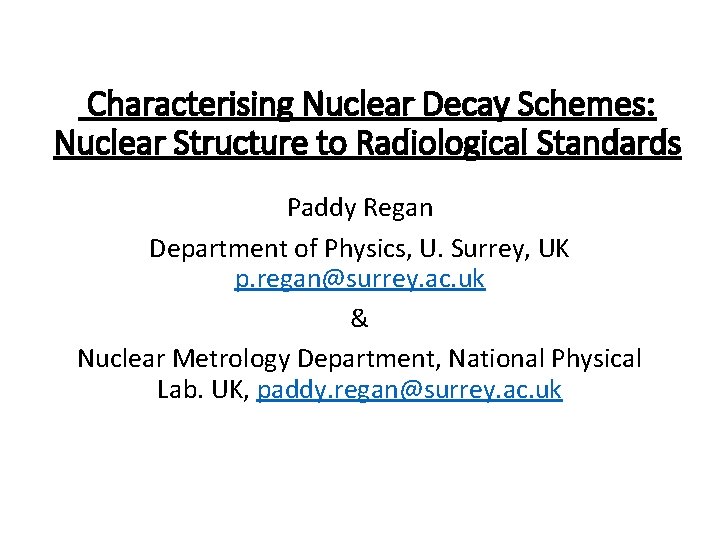 Characterising Nuclear Decay Schemes: Nuclear Structure to Radiological Standards

Paddy Regan

Department of Physics, U. Surrey, UK p.regan@surrey.ac.uk

&

Nuclear Metrology Department, National Physical Lab. UK, paddy.regan@surrey.ac.uk